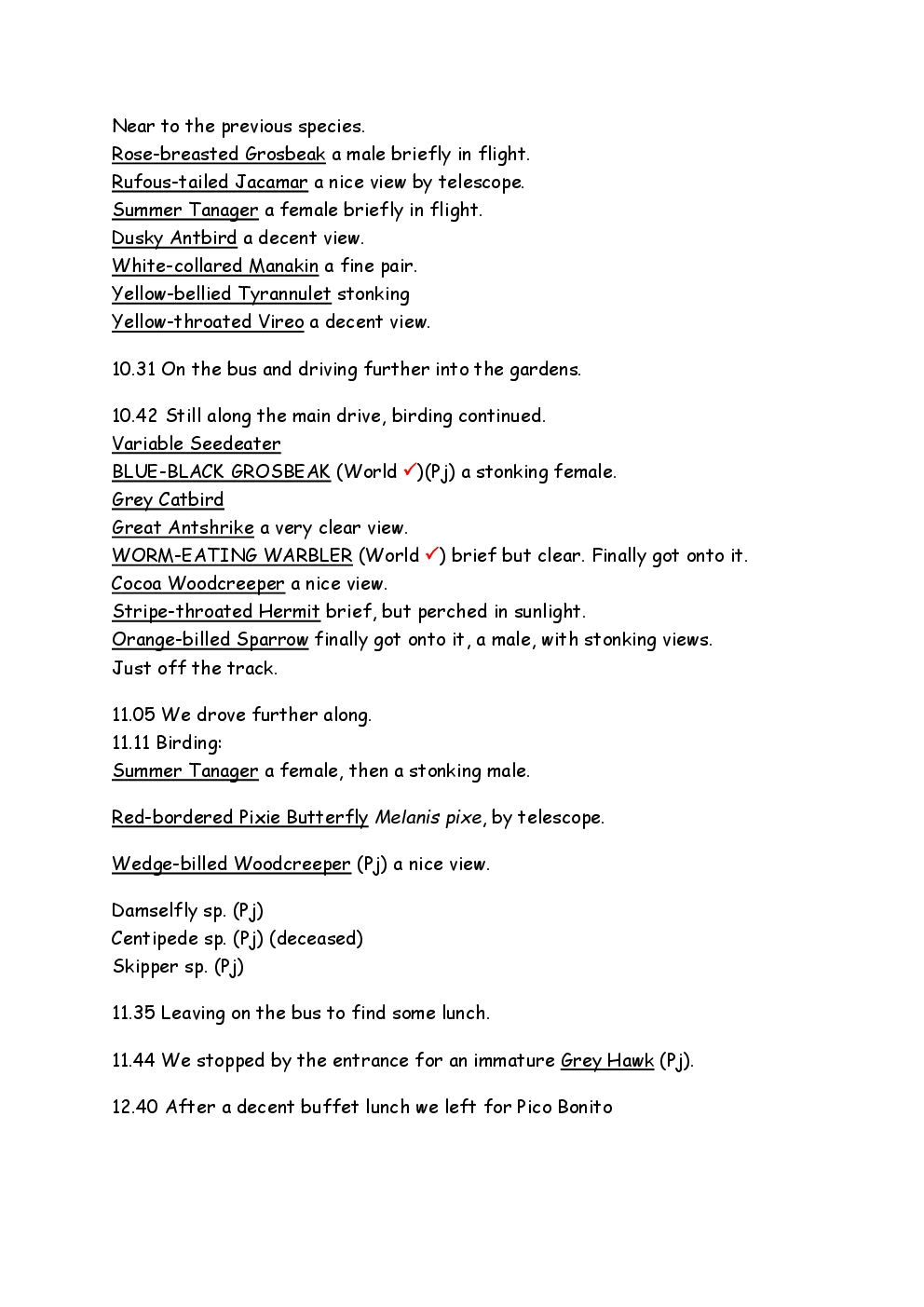 Near to the previous species.
Rose-breasted Grosbeak a male briefly in flight.
Rufous-tailed Jacamar a nice view by telescope.
Summer Tanager a female briefly in flight.
Dusky Antbird a decent view.
White-collared Manakin a fine pair.
Yellow-bellied Tyrannulet stonking
Yellow-throated Vireo a decent view.

10.31 On the bus and driving further into the gardens.

10.42 Still along the main drive, birding continued.
Variable Seedeater
BLUE-BLACK GROSBEAK (World ✓)(Pj) a stonking female.
Grey Catbird
Great Antshrike a very clear view.
WORM-EATING WARBLER (World ✓) brief but clear. Finally got onto it.
Cocoa Woodcreeper a nice view.
Stripe-throated Hermit brief, but perched in sunlight.
Orange-billed Sparrow finally got onto it, a male, with stonking views.
Just off the track.

11.05 We drove further along.
11.11 Birding:
Summer Tanager a female, then a stonking male.

Red-bordered Pixie Butterfly Melanis pixe, by telescope.

Wedge-billed Woodcreeper (Pj) a nice view.

Damselfly sp. (Pj)
Centipede sp. (Pj) (deceased)
Skipper sp. (Pj)

11.35 Leaving on the bus to find some lunch.

11.44 We stopped by the entrance for an immature Grey Hawk (Pj).

12.40 After a decent buffet lunch we left for Pico Bonito